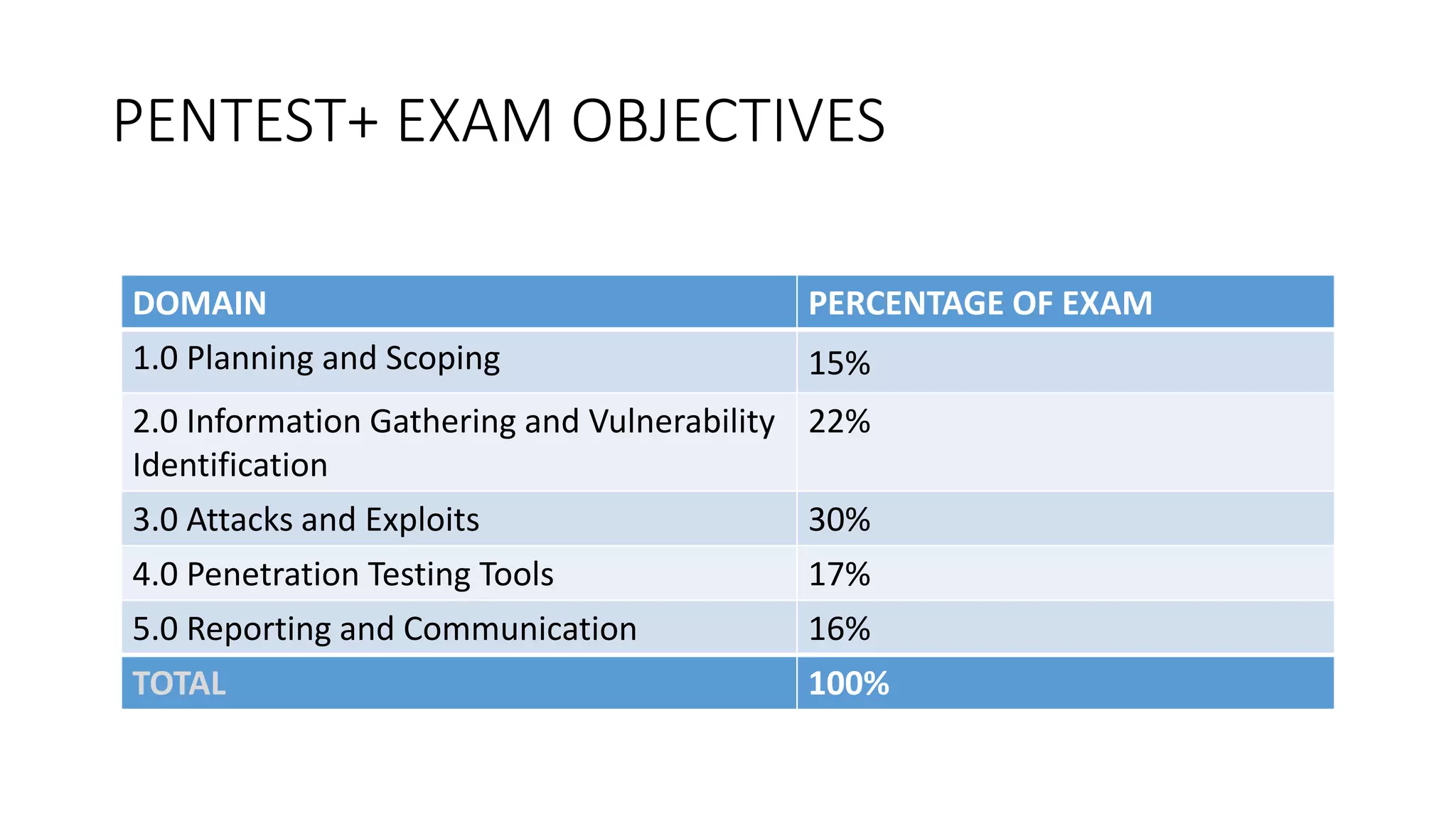 PENTEST+ EXAM OBJECTIVES

| DOMAIN | PERCENTAGE OF EXAM |
|---|---|
| 1.0 Planning and Scoping | 15% |
| 2.0 Information Gathering and Vulnerability Identification | 22% |
| 3.0 Attacks and Exploits | 30% |
| 4.0 Penetration Testing Tools | 17% |
| 5.0 Reporting and Communication | 16% |
| TOTAL | 100% |